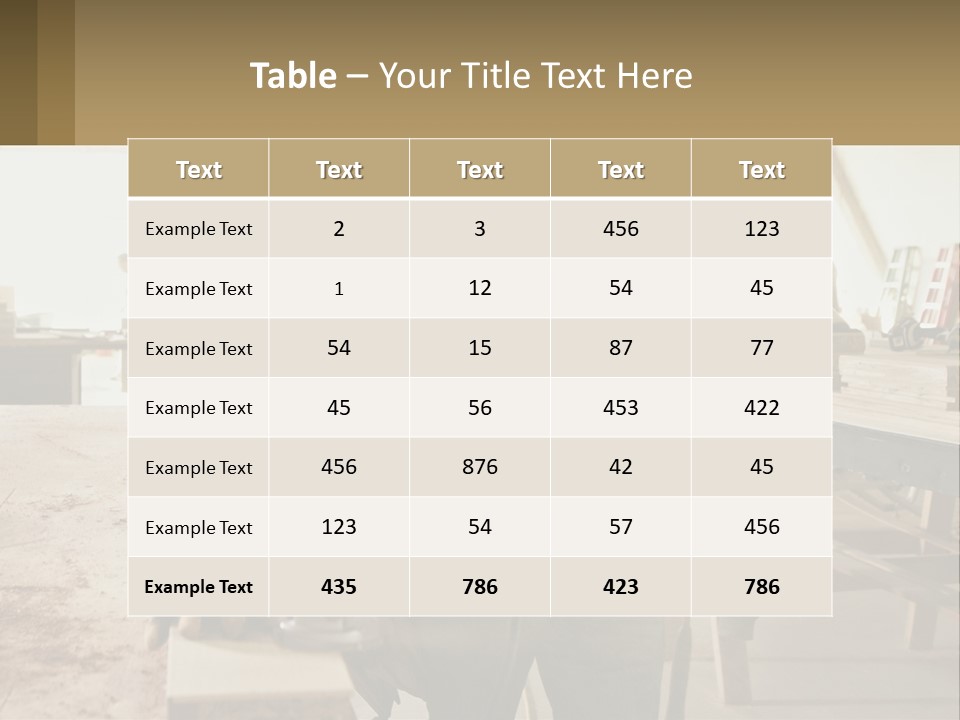 Table – Your Title Text Here

| Text | Text | Text | Text | Text |
|---|---|---|---|---|
| Example Text | 2 | 3 | 456 | 123 |
| Example Text | 1 | 12 | 54 | 45 |
| Example Text | 54 | 15 | 87 | 77 |
| Example Text | 45 | 56 | 453 | 422 |
| Example Text | 456 | 876 | 42 | 45 |
| Example Text | 123 | 54 | 57 | 456 |
| Example Text | 435 | 786 | 423 | 786 |